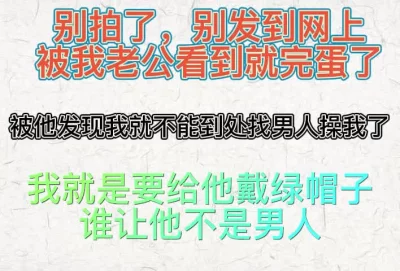 别拍了，别发到网上
被我老公看到就完蛋了

被他发现我就不能到处找男人操我了

我就是要给他戴绿帽子
谁让他不是男人